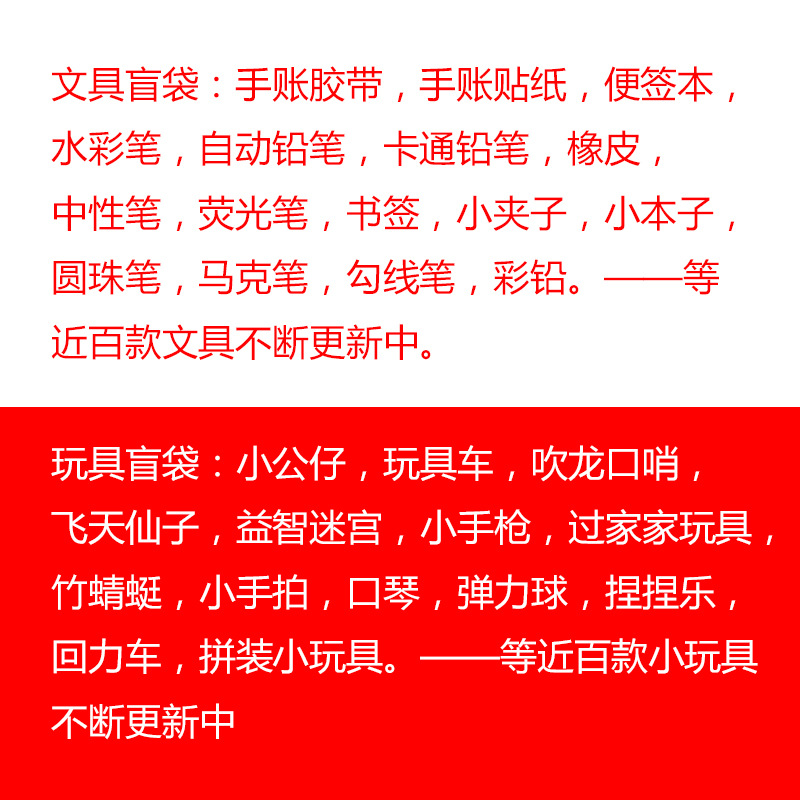 文具盲袋：手账胶带，手账贴纸，便签本，水彩笔，自动铅笔，卡通铅笔，橡皮，中性笔，荧光笔，书签，小夹子，小本子，圆珠笔，马克笔，勾线笔，彩铅。——等近百款文具不断更新中。

玩具盲袋：小公仔，玩具车，吹龙口哨，飞天仙子，益智迷宫，小手枪，过家家玩具，竹蜻蜓，小手拍，口琴，弹力球，捏捏乐，回力车，拼装小玩具。——等近百款小玩具不断更新中